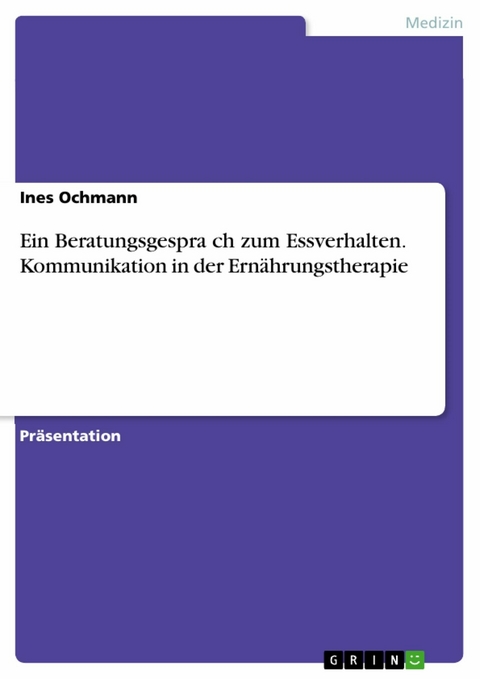 Medizin

Ines Ochmann

Ein Beratungsgespra ch zum Essverhalten. Kommunikation in der Ernährungstherapie

Präsentation

GRIN